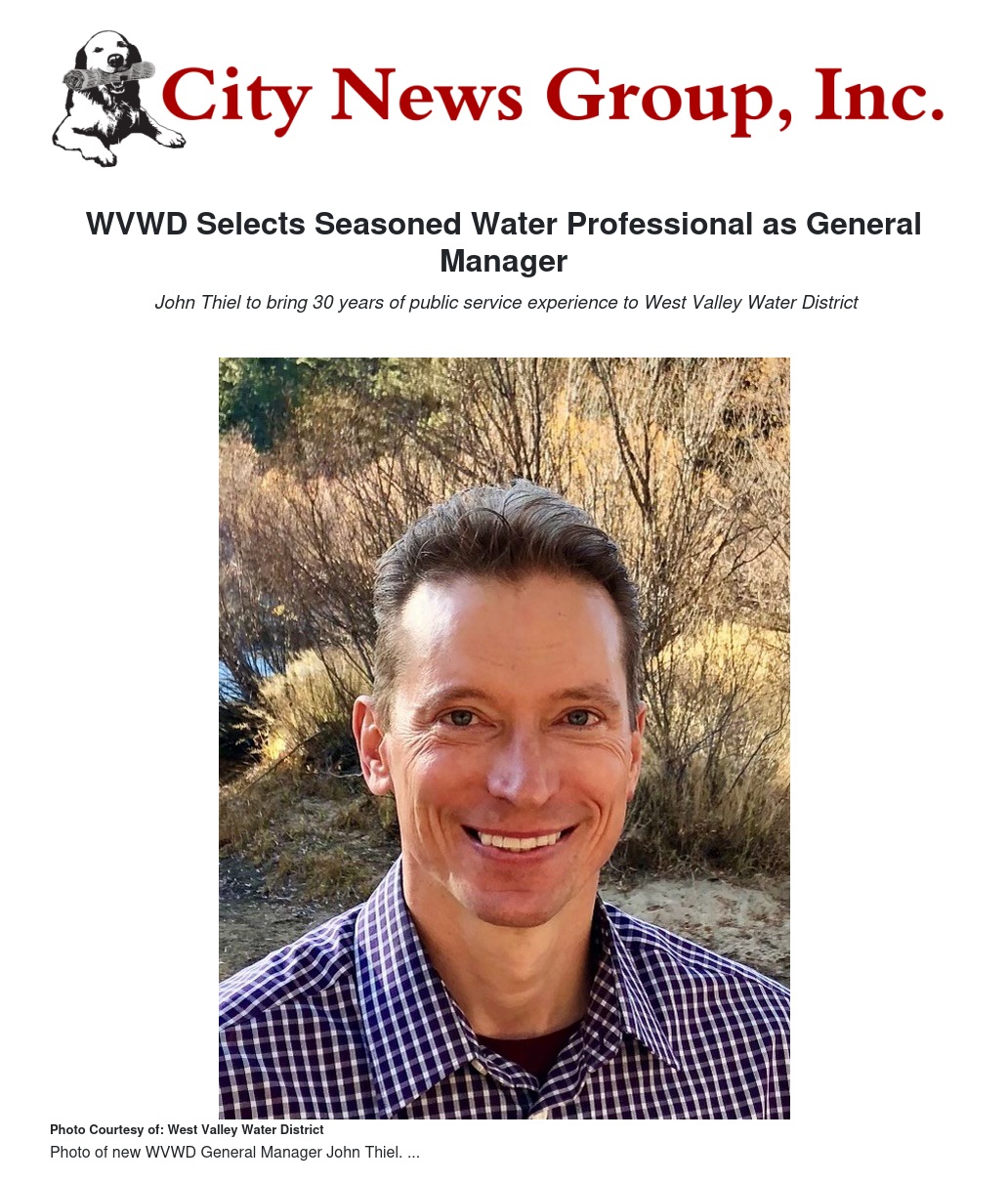 City News Group, Inc.

WVWD Selects Seasoned Water Professional as General Manager

John Thiel to bring 30 years of public service experience to West Valley Water District

Photo Courtesy of: West Valley Water District

Photo of new WVWD General Manager John Thiel. ...